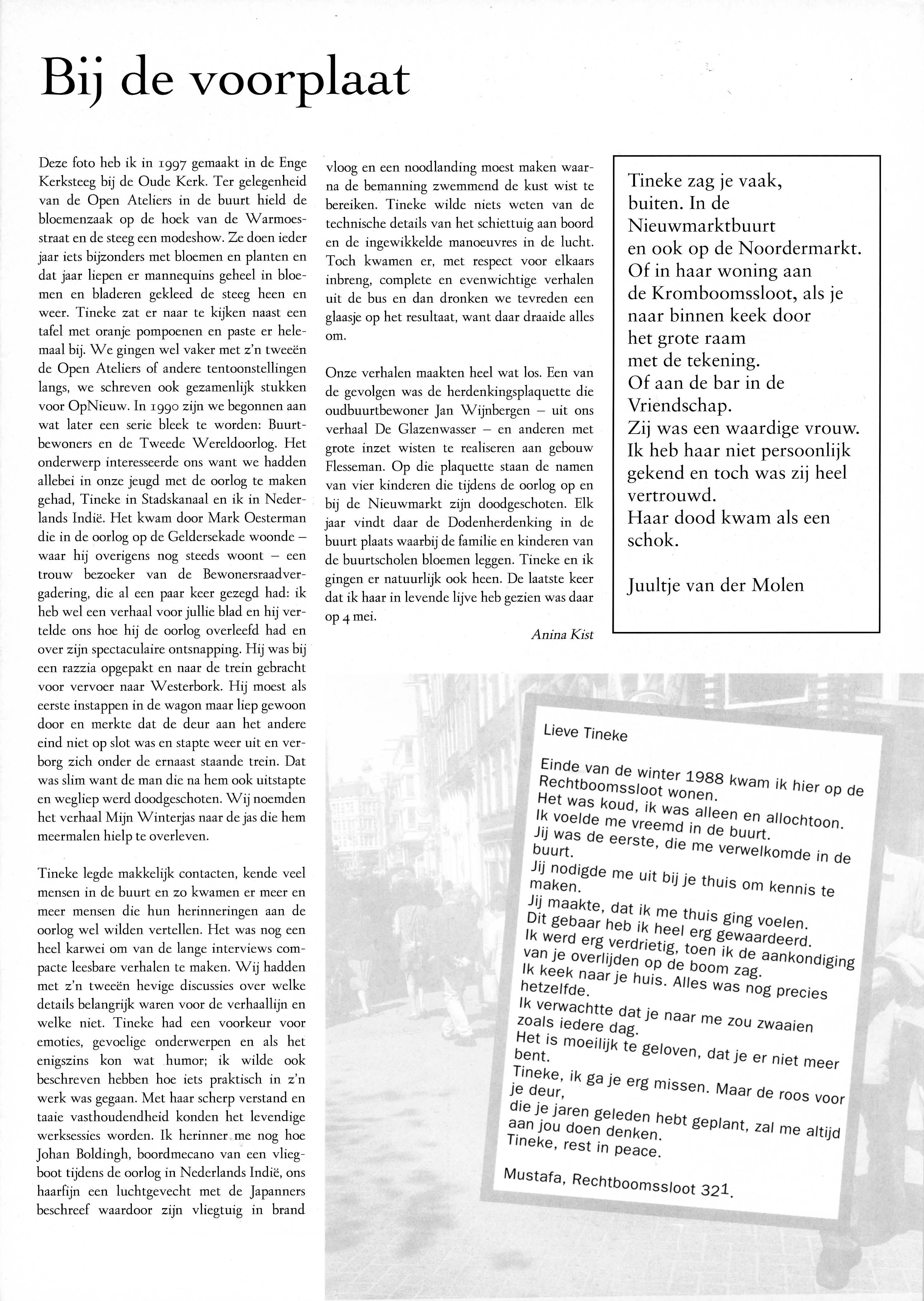 Bij de voorplaat

Deze foto heb ik in 1997 gemaakt in de Enge Kerksteeg bij de Oude Kerk. Ter gelegenheid van de Open Ateliers in de buurt hield de bloemenzaak op de hoek van de Warmoesstraat en de steeg een modeshow. Ze doen ieder jaar iets bijzonders met bloemen en planten en dat jaar liepen er mannequins geheel in bloemen en bladeren gekleed de steeg heen en weer. Tineke zat er naar te kijken naast een tafel met oranje pompoenen en paste er helemaal bij. We gingen wel vaker met z'n tweeën de Open Ateliers of andere tentoonstellingen langs, we schreven ook gezamenlijk stukken voor OpNieuw. In 1990 zijn we begonnen aan wat later een serie bleek te worden: Buurtbewoners en de Tweede Wereldoorlog. Het onderwerp interesseerde ons want we hadden allebei in onze jeugd met de oorlog te maken gehad, Tineke in Stadskanaal en ik in Nederlands Indië. Het kwam door Mark Oesterman die in de oorlog op de Geldersekade woonde – waar hij overigens nog steeds woont – een trouw bezoeker van de Bewonersraadvergadering, die al een paar keer gezegd had: ik heb wel een verhaal voor jullie blad en hij vertelde ons hoe hij de oorlog overleefd had en over zijn spectaculaire ontsnapping. Hij was bij een razzia opgepakt en naar de trein gebracht voor vervoer naar Westerbork. Hij moest als eerste instappen in de wagon maar liep gewoon door en merkte dat de deur aan het andere eind niet op slot was en stapte weer uit en verborg zich onder de ernaast staande trein. Dat was slim want de man die na hem ook uitstapte en wegliep werd doodgeschoten. Wij noemden het verhaal Mijn Winterjas naar de jas die hem meermalen hielp te overleven.

Tineke legde makkelijk contacten, kende veel mensen in de buurt en zo kwamen er meer en meer mensen die hun herinneringen aan de oorlog wel wilden vertellen. Het was nog een heel karwei om van de lange interviews compacte leesbare verhalen te maken. Wij hadden met z'n tweeën hevige discussies over welke details belangrijk waren voor de verhaallijn en welke niet. Tineke had een voorkeur voor emoties, gevoelige onderwerpen en als het enigszins kon wat humor; ik wilde ook beschreven hebben hoe iets praktisch in z'n werk was gegaan. Met haar scherp verstand en taaie vasthoudendheid konden het levendige werksessies worden. Ik herinner me nog hoe Johan Boldingh, boordmecano van een vliegboot tijdens de oorlog in Nederlands Indië, ons haarfijn een luchtgevecht met de Japanners beschreef waardoor zijn vliegtuig in brand vloog en een noodlanding moest maken waarna de bemanning zwemmend de kust wist te bereiken. Tineke wilde niets weten van de technische details van het schiettuig aan boord en de ingewikkelde manoeuvres in de lucht. Toch kwamen er, met respect voor elkaars inbreng, complete en evenwichtige verhalen uit de bus en dan dronken we tevreden een glaasje op het resultaat, want daar draaide alles om.

Onze verhalen maakten heel wat los. Een van de gevolgen was de herdenkingsplaquette die oudbuurtbewoner Jan Wijnbergen – uit ons verhaal De Glazenwasser – en anderen met grote inzet wisten te realiseren aan gebouw Flesseman. Op die plaquette staan de namen van vier kinderen die tijdens de oorlog op en bij de Nieuwmarkt zijn doodgeschoten. Elk jaar vindt daar de Dodenherdenking in de buurt plaats waarbij de familie en kinderen van de buurtscholen bloemen leggen. Tineke en ik gingen er natuurlijk ook heen. De laatste keer dat ik haar in levende lijve heb gezien was daar op 4 mei.

Anina Kist

Tineke zag je vaak, buiten. In de Nieuwmarktbuurt en ook op de Noordermarkt. Of in haar woning aan de Kromboomssloot, als je naar binnen keek door het grote raam met de tekening. Of aan de bar in de Vriendschap. Zij was een waardige vrouw. Ik heb haar niet persoonlijk gekend en toch was zij heel vertrouwd. Haar dood kwam als een schok.

Juultje van der Molen

Lieve Tineke

Einde van de winter 1988 kwam ik hier op de Rechtboomssloot wonen.
Het was koud, ik was alleen en allochtoon.
Ik voelde me vreemd in de buurt.
Jij was de eerste, die me verwelkomde in de buurt.
Jij nodigde me uit bij je thuis om kennis te maken.
Jij maakte, dat ik me thuis ging voelen.
Dit gebaar heb ik heel erg gewaardeerd.
Ik werd erg verdrietig, toen ik de aankondiging van je overlijden op de boom zag.
Ik keek naar je huis. Alles was nog precies hetzelfde.
Ik verwachtte dat je naar me zou zwaaien zoals iedere dag.
Het is moeilijk te geloven, dat je er niet meer bent.
Tineke, ik ga je erg missen. Maar de roos voor je deur,
die je jaren geleden hebt geplant, zal me altijd aan jou doen denken.
Tineke, rest in peace.

Mustafa, Rechtboomssloot 321.